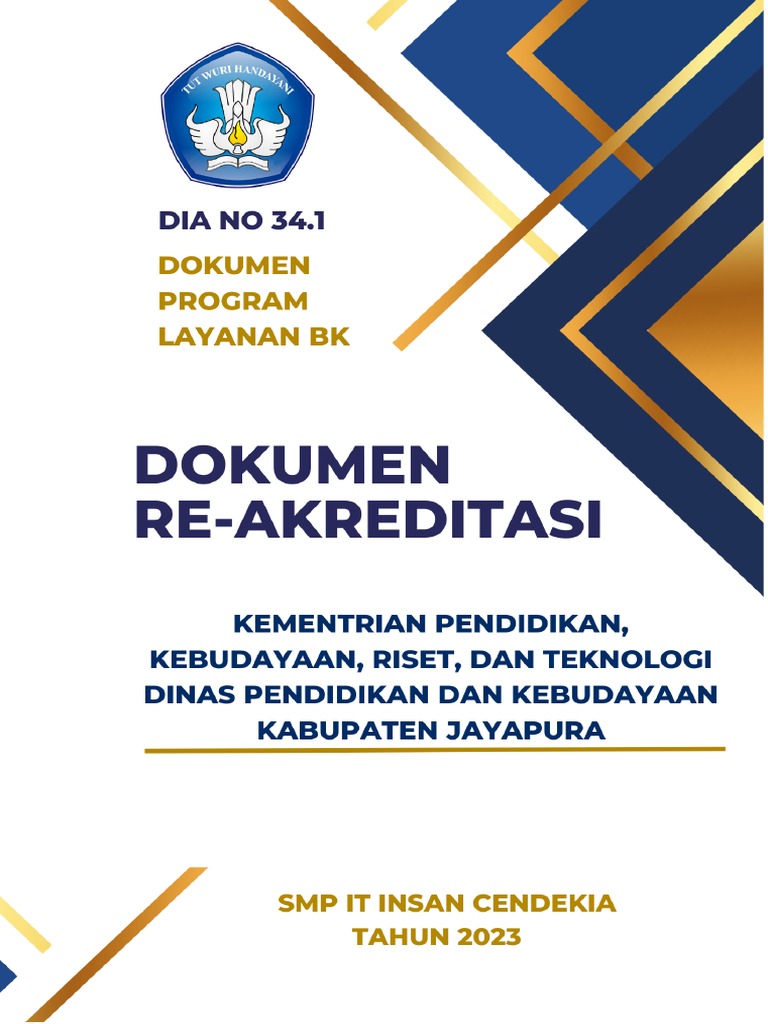 TUT WURI HANDAYANI

DIA NO 34.1

DOKUMEN PROGRAM LAYANAN BK

DOKUMEN RE-AKREDITASI

KEMENTRIAN PENDIDIKAN, KEBUDAYAAN, RISET, DAN TEKNOLOGI DINAS PENDIDIKAN DAN KEBUDAYAAN KABUPATEN JAYAPURA

SMP IT INSAN CENDEKIA
TAHUN 2023